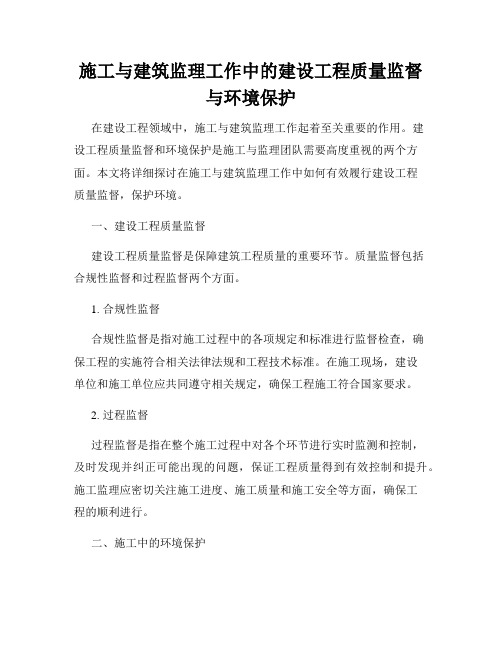 施工与建筑监理工作中的建设工程质量监督与环境保护

在建设工程领域中，施工与建筑监理工作起着至关重要的作用。建设工程质量监督和环境保护是施工与监理团队需要高度重视的两个方面。本文将详细探讨在施工与建筑监理工作中如何有效履行建设工程质量监督，保护环境。

一、建设工程质量监督

建设工程质量监督是保障建筑工程质量的重要环节。质量监督包括合规性监督和过程监督两个方面。

1. 合规性监督

合规性监督是指对施工过程中的各项规定和标准进行监督检查，确保工程的实施符合相关法律法规和工程技术标准。在施工现场，建设单位和施工单位应共同遵守相关规定，确保工程施工符合国家要求。

2. 过程监督

过程监督是指在整个施工过程中对各个环节进行实时监测和控制，及时发现并纠正可能出现的问题，保证工程质量得到有效控制和提升。施工监理应密切关注施工进度、施工质量和施工安全等方面，确保工程的顺利进行。

二、施工中的环境保护